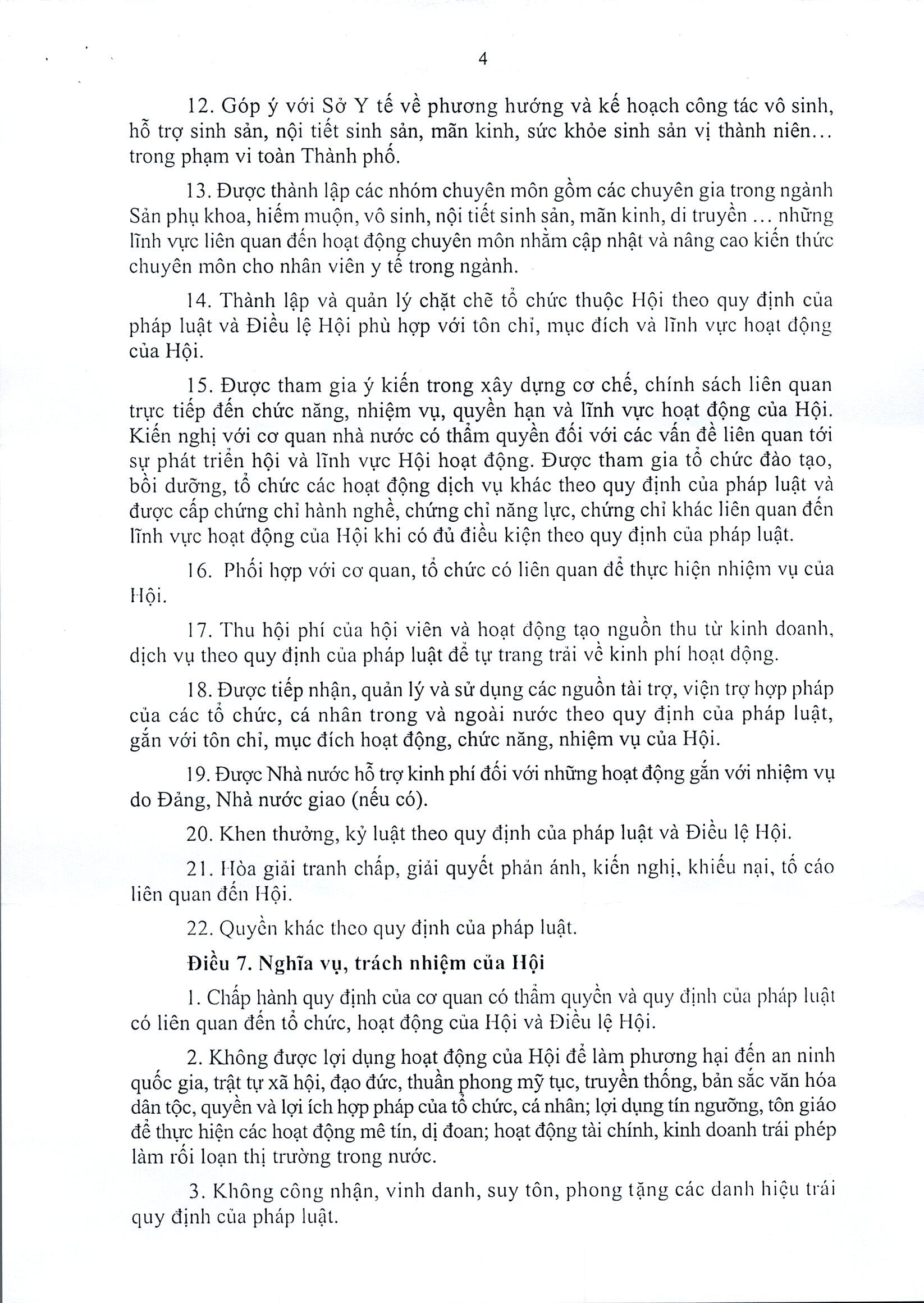 4

12. Góp ý với Sở Y tế về phương hướng và kế hoạch công tác vô sinh, hỗ trợ sinh sản, nội tiết sinh sản, mãn kinh, sức khỏe sinh sản vị thành niên... trong phạm vi toàn Thành phố.

13. Được thành lập các nhóm chuyên môn gồm các chuyên gia trong ngành Sản phụ khoa, hiếm muộn, vô sinh, nội tiết sinh sản, mãn kinh, di truyền ... những lĩnh vực liên quan đến hoạt động chuyên môn nhằm cập nhật và nâng cao kiến thức chuyên môn cho nhân viên y tế trong ngành.

14. Thành lập và quản lý chặt chẽ tổ chức thuộc Hội theo quy định của pháp luật và Điều lệ Hội phù hợp với tôn chỉ, mục đích và lĩnh vực hoạt động của Hội.

15. Được tham gia ý kiến trong xây dựng cơ chế, chính sách liên quan trực tiếp đến chức năng, nhiệm vụ, quyền hạn và lĩnh vực hoạt động của Hội. Kiến nghị với cơ quan nhà nước có thẩm quyền đối với các vấn đề liên quan tới sự phát triển hội và lĩnh vực Hội hoạt động. Được tham gia tổ chức đào tạo, bồi dưỡng, tổ chức các hoạt động dịch vụ khác theo quy định của pháp luật và được cấp chứng chỉ hành nghề, chứng chỉ năng lực, chứng chỉ khác liên quan đến lĩnh vực hoạt động của Hội khi có đủ điều kiện theo quy định của pháp luật.

16. Phối hợp với cơ quan, tổ chức có liên quan để thực hiện nhiệm vụ của Hội.

17. Thu hội phí của hội viên và hoạt động tạo nguồn thu từ kinh doanh, dịch vụ theo quy định của pháp luật để tự trang trải về kinh phí hoạt động.

18. Được tiếp nhận, quản lý và sử dụng các nguồn tài trợ, viện trợ hợp pháp của các tổ chức, cá nhân trong và ngoài nước theo quy định của pháp luật, gắn với tôn chỉ, mục đích hoạt động, chức năng, nhiệm vụ của Hội.

19. Được Nhà nước hỗ trợ kinh phí đối với những hoạt động gắn với nhiệm vụ do Đảng, Nhà nước giao (nếu có).

20. Khen thưởng, kỷ luật theo quy định của pháp luật và Điều lệ Hội.

21. Hòa giải tranh chấp, giải quyết phản ánh, kiến nghị, khiếu nại, tố cáo liên quan đến Hội.

22. Quyền khác theo quy định của pháp luật.

Điều 7. Nghĩa vụ, trách nhiệm của Hội

1. Chấp hành quy định của cơ quan có thẩm quyền và quy định của pháp luật có liên quan đến tổ chức, hoạt động của Hội và Điều lệ Hội.

2. Không được lợi dụng hoạt động của Hội để làm phương hại đến an ninh quốc gia, trật tự xã hội, đạo đức, thuần phong mỹ tục, truyền thống, bản sắc văn hóa dân tộc, quyền và lợi ích hợp pháp của tổ chức, cá nhân; lợi dụng tín ngưỡng, tôn giáo để thực hiện các hoạt động mê tín, dị đoan; hoạt động tài chính, kinh doanh trái phép làm rối loạn thị trường trong nước.

3. Không công nhận, vinh danh, suy tôn, phong tặng các danh hiệu trái quy định của pháp luật.